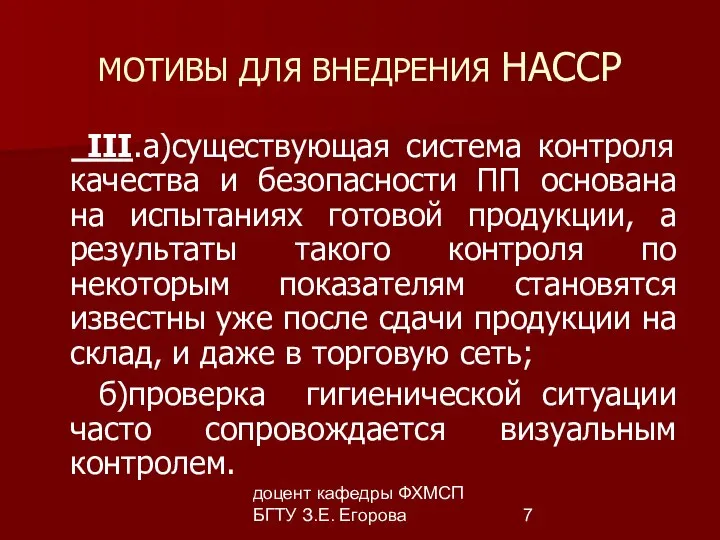 МОТИВЫ ДЛЯ ВНЕДРЕНИЯ НАССР

 III.а)существующая система контроля качества и безопасности ПП основана на испытаниях готовой продукции, а результаты такого контроля по некоторым показателям становятся известны уже после сдачи продукции на склад, и даже в торговую сеть;

б)проверка гигиенической ситуации часто сопровождается визуальным контролем.

доцент кафедры ФХМСП
БГТУ З.Е. Егорова

7